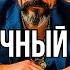 ЧНЫЙ